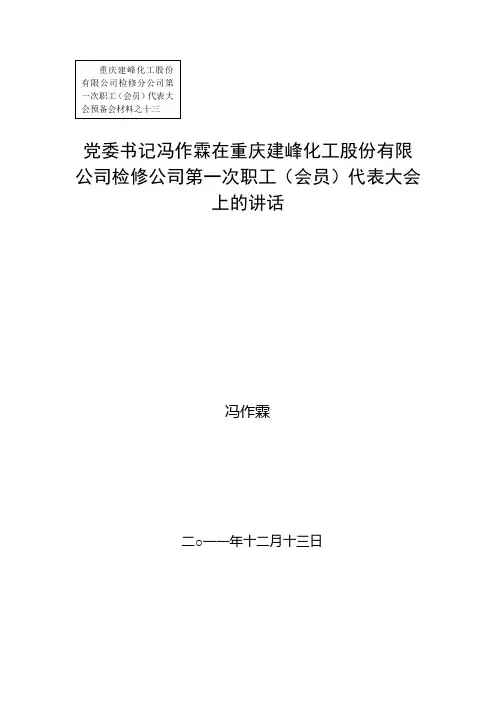 重庆建峰化工股份有限公司检修分公司第一次职工（会员）代表大会预备会材料之十三

党委书记冯作霖在重庆建峰化工股份有限公司检修公司第一次职工（会员）代表大会上的讲话

冯作霖

二○一一年十二月十三日